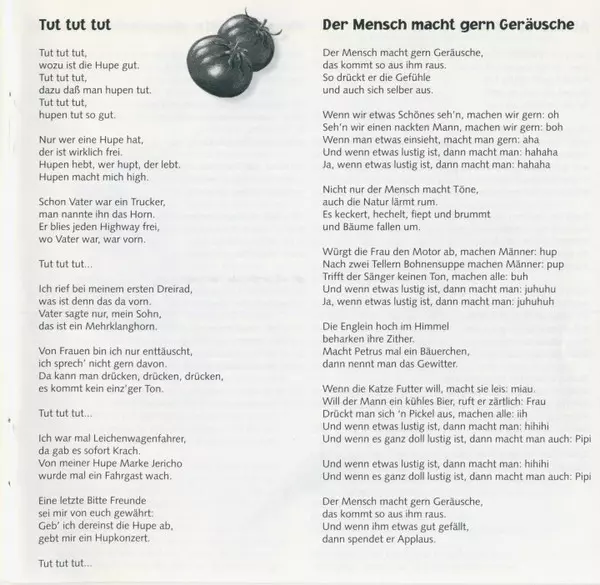 Tut tut tut

Tut tut tut,
wozu ist die Hupe gut.
Tut tut tut,
dazu daß man hupen tut.
Tut tut tut,
hupen tut so gut.

Nur wer eine Hupe hat,
der ist wirklich frei.
Hupen hebt, wer hupt, der lebt.
Hupen macht mich high.

Schon Vater war ein Trucker,
man nannte ihn das Horn.
Er blies jeden Highway frei,
wo Vater war, war vorn.

Tut tut tut...

Ich rief bei meinem ersten Dreirad,
was ist denn das da vorn.
Vater sagte nur, mein Sohn,
das ist ein Mehrklanghorn.

Von Frauen bin ich nur enttäuscht,
ich sprech' nicht gern davon.
Da kann man drücken, drücken, drücken,
es kommt kein einz'ger Ton.

Tut tut tut...

Ich war mal Leichenwagenfahrer,
da gab es sofort Krach.
Von meiner Hupe Marke Jericho
wurde mal ein Fahrgast wach.

Eine letzte Bitte Freunde
sei mir von euch gewährt:
Geb' ich dereinst die Hupe ab,
gebt mir ein Hupkonzert.

Tut tut tut...

Der Mensch macht gern Geräusche

Der Mensch macht gern Geräusche,
das kommt so aus ihm raus.
So drückt er die Gefühle
und auch sich selber aus.

Wenn wir etwas Schönes seh'n, machen wir gern: oh
Seh'n wir einen nackten Mann, machen wir gern: boh
Wenn man etwas einsieht, macht man gern: aha
Und wenn etwas lustig ist, dann macht man: hahaha
Ja, wenn etwas lustig ist, dann macht man: hahaha

Nicht nur der Mensch macht Töne,
auch die Natur lärmt rum.
Es keckert, hechelt, fiept und brummt
und Bäume fallen um.

Würgt die Frau den Motor ab, machen Männer: hup
Nach zwei Tellern Bohnensuppe machen Männer: pup
Trifft der Sänger keinen Ton, machen alle: buh
Und wenn etwas lustig ist, dann macht man: juhuhu
Ja, wenn etwas lustig ist, dann macht man: juhuhuh

Die Englein hoch im Himmel
beharken ihre Zither.
Macht Petrus mal ein Bäuerchen,
dann nennt man das Gewitter.

Wenn die Katze Futter will, macht sie leis: miau.
Will der Mann ein kühles Bier, ruft er zärtlich: Frau
Drückt man sich 'n Pickel aus, machen alle: iih
Und wenn etwas lustig ist, dann macht man: hihihi
Und wenn es ganz doll lustig ist, dann macht man auch: Pipi

Und wenn etwas lustig ist, dann macht man: hihihi
Und wenn es ganz doll lustig ist, dann macht man auch: Pipi

Der Mensch macht gern Geräusche,
das kommt so aus ihm raus.
Und wenn ihm etwas gut gefällt,
dann spendet er Applaus.